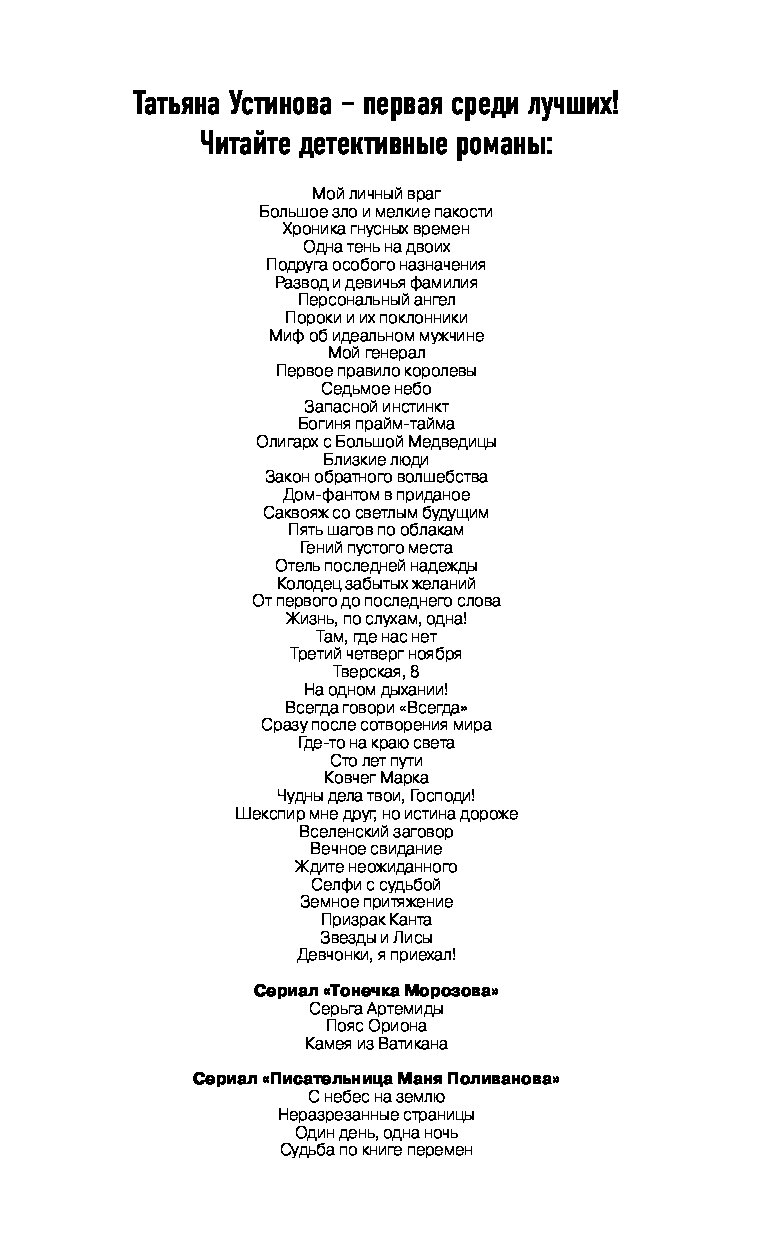 Татьяна Устинова – первая среди лучших!
Читайте детективные романы:

Мой личный враг
Большое зло и мелкие пакости
Хроника гнусных времен
Одна тень на двоих
Подруга особого назначения
Развод и девичья фамилия
Персональный ангел
Пороки и их поклонники
Миф об идеальном мужчине
Мой генерал
Первое правило королевы
Седьмое небо
Запасной инстинкт
Богиня прайм-тайма
Олигарх с Большой Медведицы
Близкие люди
Закон обратного волшебства
Дом-фантом в приданое
Саквояж со светлым будущим
Пять шагов по облакам
Гений пустого места
Отель последней надежды
Колодец забытых желаний
От первого до последнего слова
Жизнь, по слухам, одна!
Там, где нас нет
Третий четверг ноября
Тверская, 8
На одном дыхании!
Всегда говори «Всегда»
Сразу после сотворения мира
Где-то на краю света
Сто лет пути
Ковчег Марка
Чудны дела твои, Господи!
Шекспир мне друг, но истина дороже
Вселенский заговор
Вечное свидание
Ждите неожиданного
Селфи с судьбой
Земное притяжение
Призрак Канта
Звезды и Лисы
Девчонки, я приехал!

Сериал «Тонечка Морозова»
Серьга Артемиды
Пояс Ориона
Камея из Ватикана

Сериал «Писательница Маня Поливанова»
С небес на землю
Неразрезанные страницы
Один день, одна ночь
Судьба по книге перемен